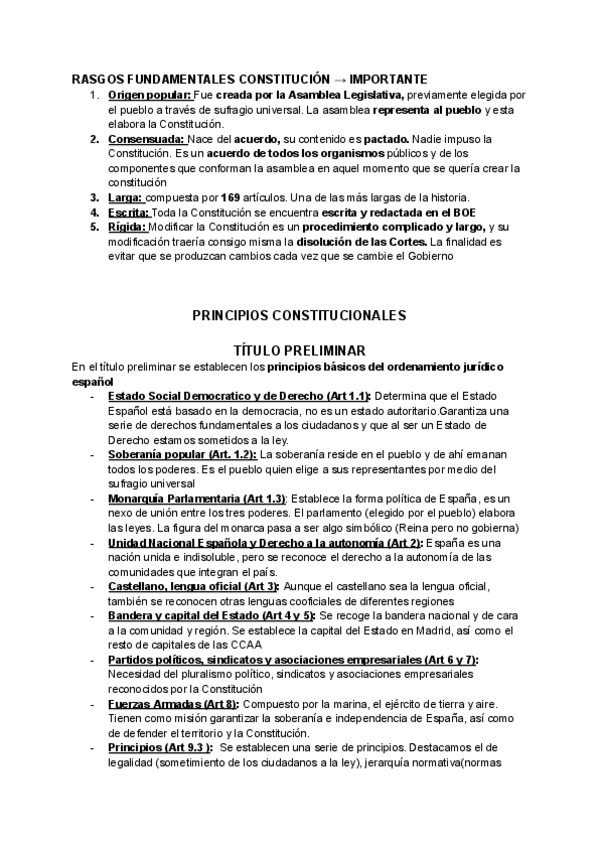 RASGOS FUNDAMENTALES CONSTITUCIÓN → IMPORTANTE
1. Origen popular: Fue creada por la Asamblea Legislativa, previamente elegida por el pueblo a través de sufragio universal. La asamblea representa al pueblo y esta elabora la Constitución.
2. Consensuada: Nace del acuerdo, su contenido es pactado. Nadie impuso la Constitución. Es un acuerdo de todos los organismos públicos y de los componentes que conforman la asamblea en aquel momento que se quería crear la constitución
3. Larga: compuesta por 169 artículos. Una de las más largas de la historia.
4. Escrita: Toda la Constitución se encuentra escrita y redactada en el BOE
5. Rígida: Modificar la Constitución es un procedimiento complicado y largo, y su modificación traería consigo misma la disolución de las Cortes. La finalidad es evitar que se produzcan cambios cada vez que se cambie el Gobierno

PRINCIPIOS CONSTITUCIONALES

TÍTULO PRELIMINAR
En el título preliminar se establecen los principios básicos del ordenamiento jurídico español
- Estado Social Democratico y de Derecho (Art 1.1): Determina que el Estado Español está basado en la democracia, no es un estado autoritario.Garantiza una serie de derechos fundamentales a los ciudadanos y que al ser un Estado de Derecho estamos sometidos a la ley.
- Soberanía popular (Art. 1.2): La soberanía reside en el pueblo y de ahí emanan todos los poderes. Es el pueblo quien elige a sus representantes por medio del sufragio universal
- Monarquía Parlamentaria (Art 1.3): Establece la forma política de España, es un nexo de unión entre los tres poderes. El parlamento (elegido por el pueblo) elabora las leyes. La figura del monarca pasa a ser algo simbólico (Reina pero no gobierna)
- Unidad Nacional Española y Derecho a la autonomía (Art 2): España es una nación unida e indisoluble, pero se reconoce el derecho a la autonomía de las comunidades que integran el país.
- Castellano, lengua oficial (Art 3): Aunque el castellano sea la lengua oficial, también se reconocen otras lenguas cooficiales de diferentes regiones
- Bandera y capital del Estado (Art 4 y 5): Se recoge la bandera nacional y de cara a la comunidad y región. Se establece la capital del Estado en Madrid, así como el resto de capitales de las CCAA
- Partidos políticos, sindicatos y asociaciones empresariales (Art 6 y 7): Necesidad del pluralismo político, sindicatos y asociaciones empresariales reconocidos por la Constitución
- Fuerzas Armadas (Art 8): Compuesto por la marina, el ejército de tierra y aire. Tienen como misión garantizar la soberanía e independencia de España, así como de defender el territorio y la Constitución.
- Principios (Art 9.3 ): Se establecen una serie de principios. Destacamos el de legalidad (sometimiento de los ciudadanos a la ley), jerarquía normativa(normas